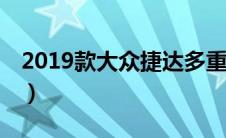 2019款大众捷达多重
）